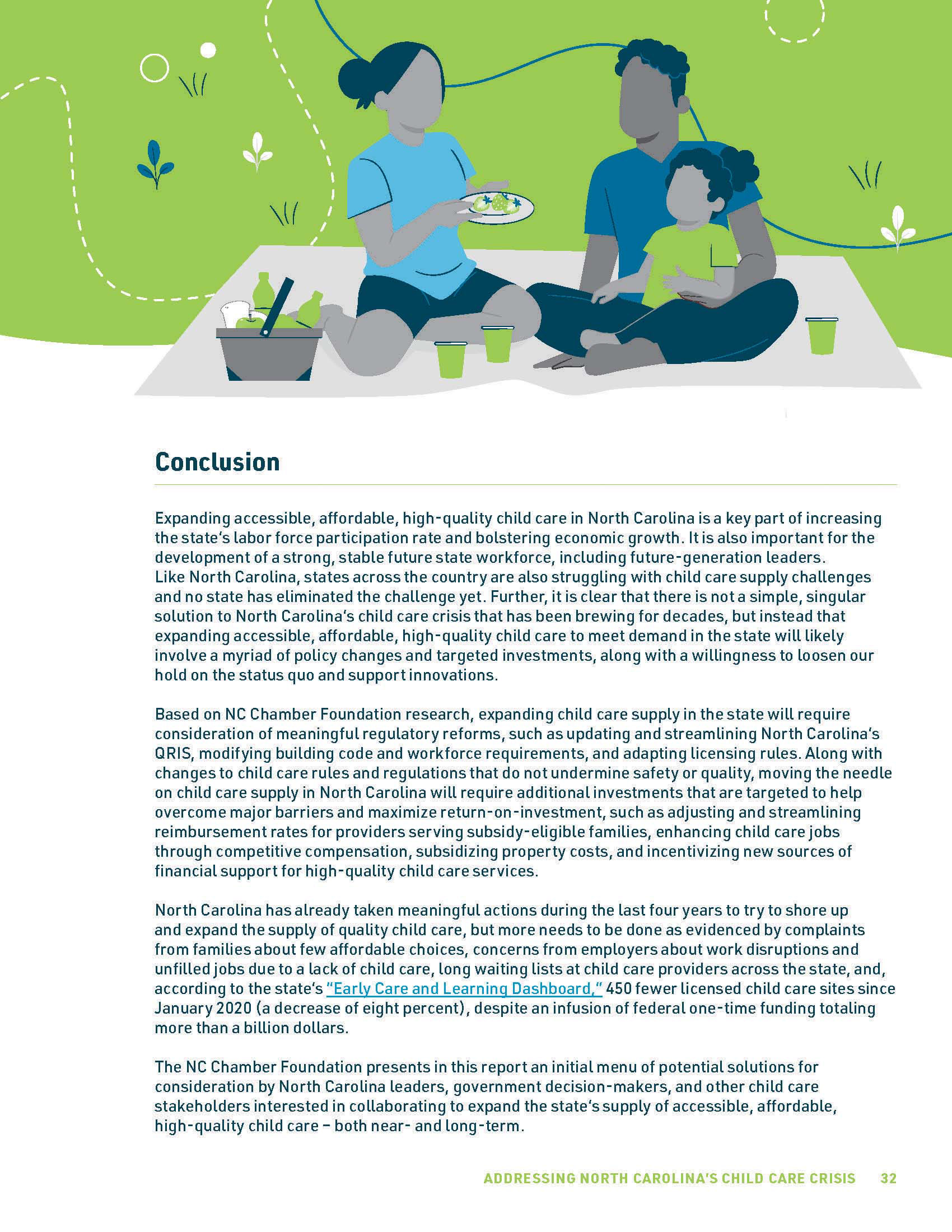 Conclusion

Expanding accessible, affordable, high-quality child care in North Carolina is a key part of increasing the state's labor force participation rate and bolstering economic growth. It is also important for the development of a strong, stable future state workforce, including future-generation leaders. Like North Carolina, states across the country are also struggling with child care supply challenges and no state has eliminated the challenge yet. Further, it is clear that there is not a simple, singular solution to North Carolina's child care crisis that has been brewing for decades, but instead that expanding accessible, affordable, high-quality child care to meet demand in the state will likely involve a myriad of policy changes and targeted investments, along with a willingness to loosen our hold on the status quo and support innovations.

Based on NC Chamber Foundation research, expanding child care supply in the state will require consideration of meaningful regulatory reforms, such as updating and streamlining North Carolina's QRIS, modifying building code and workforce requirements, and adapting licensing rules. Along with changes to child care rules and regulations that do not undermine safety or quality, moving the needle on child care supply in North Carolina will require additional investments that are targeted to help overcome major barriers and maximize return-on-investment, such as adjusting and streamlining reimbursement rates for providers serving subsidy-eligible families, enhancing child care jobs through competitive compensation, subsidizing property costs, and incentivizing new sources of financial support for high-quality child care services.

North Carolina has already taken meaningful actions during the last four years to try to shore up and expand the supply of quality child care, but more needs to be done as evidenced by complaints from families about few affordable choices, concerns from employers about work disruptions and unfilled jobs due to a lack of child care, long waiting lists at child care providers across the state, and, according to the state's "Early Care and Learning Dashboard," 450 fewer licensed child care sites since January 2020 (a decrease of eight percent), despite an infusion of federal one-time funding totaling more than a billion dollars.

The NC Chamber Foundation presents in this report an initial menu of potential solutions for consideration by North Carolina leaders, government decision-makers, and other child care stakeholders interested in collaborating to expand the state's supply of accessible, affordable, high-quality child care – both near- and long-term.

ADDRESSING NORTH CAROLINA'S CHILD CARE CRISIS 32